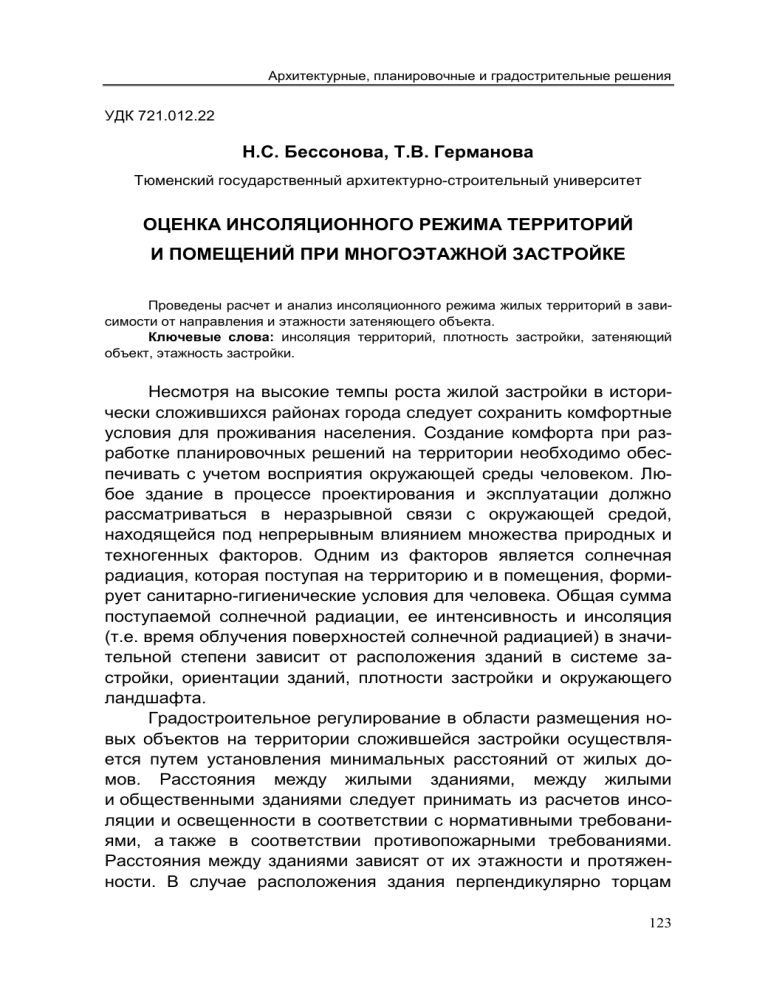 Архитектурные, планировочные и градостроительные решения

УДК 721.012.22

Н.С. Бессонова, Т.В. Германова

Тюменский государственный архитектурно-строительный университет

ОЦЕНКА ИНСОЛЯЦИОННОГО РЕЖИМА ТЕРРИТОРИЙ И ПОМЕЩЕНИЙ ПРИ МНОГОЭТАЖНОЙ ЗАСТРОЙКЕ

Проведены расчет и анализ инсоляционного режима жилых территорий в зависимости от направления и этажности затеняющего объекта.

Ключевые слова: инсоляция территорий, плотность застройки, затеняющий объект, этажность застройки.

Несмотря на высокие темпы роста жилой застройки в исторически сложившихся районах города следует сохранить комфортные условия для проживания населения. Создание комфорта при разработке планировочных решений на территории необходимо обеспечивать с учетом восприятия окружающей среды человеком. Любое здание в процессе проектирования и эксплуатации должно рассматриваться в неразрывной связи с окружающей средой, находящейся под непрерывным влиянием множества природных и техногенных факторов. Одним из факторов является солнечная радиация, которая поступая на территорию и в помещения, формирует санитарно-гигиенические условия для человека. Общая сумма поступаемой солнечной радиации, ее интенсивность и инсоляция (т.е. время облучения поверхностей солнечной радиацией) в значительной степени зависит от расположения зданий в системе застройки, ориентации зданий, плотности застройки и окружающего ландшафта.

Градостроительное регулирование в области размещения новых объектов на территории сложившейся застройки осуществляется путем установления минимальных расстояний от жилых домов. Расстояния между жилыми зданиями, между жилыми и общественными зданиями следует принимать из расчетов инсоляции и освещенности в соответствии с нормативными требованиями, а также в соответствии противопожарными требованиями. Расстояния между зданиями зависят от их этажности и протяженности. В случае расположения здания перпендикулярно торцам

123